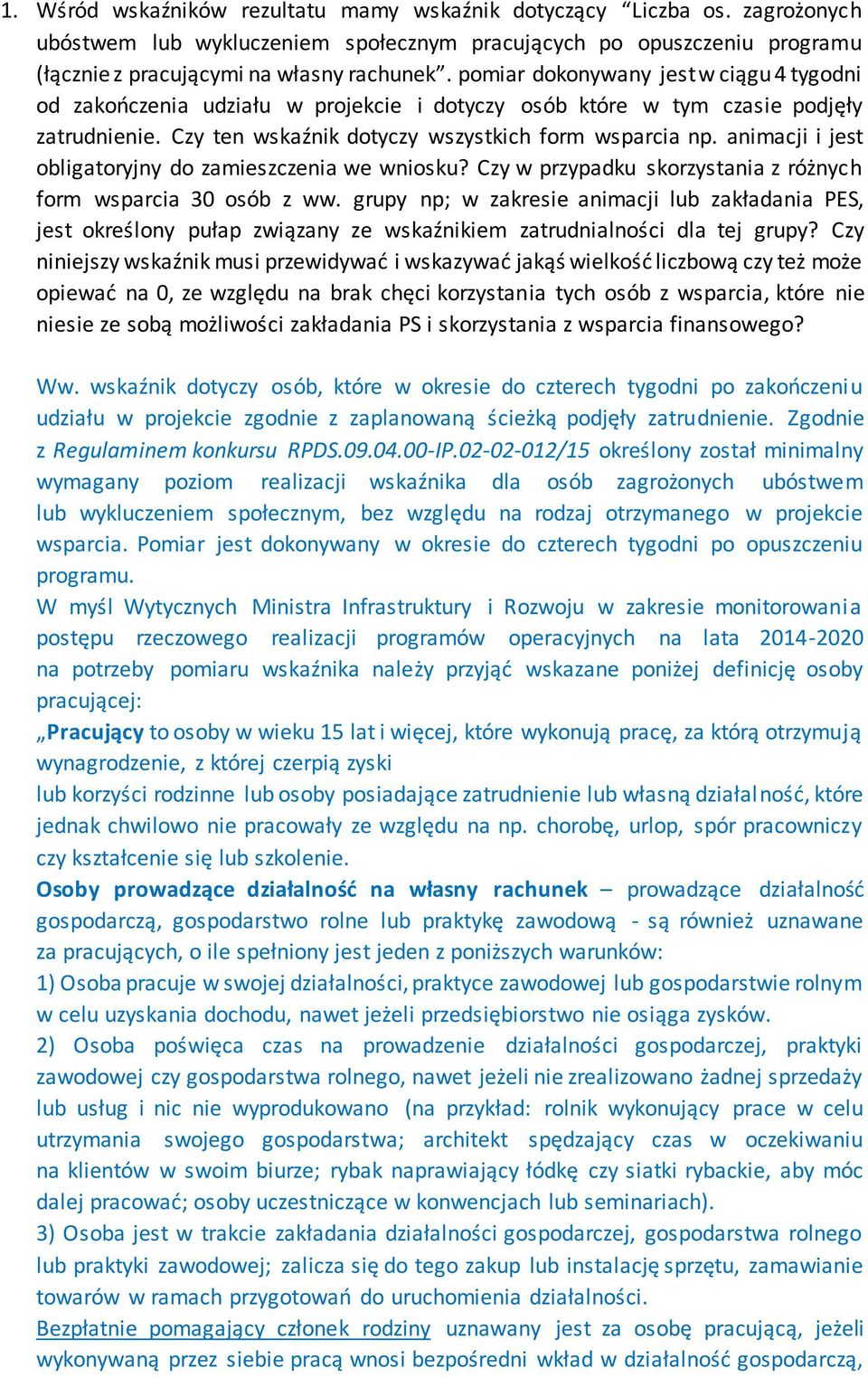 1. Wśród wskaźników rezultatu mamy wskaźnik dotyczący “Liczba os. zagrożonych ubóstwem lub wykluczeniem społecznym pracujących po opuszczeniu programu (łącznie z pracującymi na własny rachunek”. pomiar dokonywany jest w ciągu 4 tygodni od zakończenia udziału w projekcie i dotyczy osób które w tym czasie podjęły zatrudnienie. Czy ten wskaźnik dotyczy wszystkich form wsparcia np. animacji i jest obligatoryjny do zamieszczenia we wniosku? Czy w przypadku skorzystania z różnych form wsparcia 30 osób z ww. grupy np; w zakresie animacji lub zakładania PES, jest określony pułap związany ze wskaźnikiem zatrudnialności dla tej grupy? Czy niniejszy wskaźnik musi przewidywać i wskazywać jakąś wielkość liczbową czy też może opiewać na 0, ze względu na brak chęci korzystania tych osób z wsparcia, które nie niesie ze sobą możliwości zakładania PS i skorzystania z wsparcia finansowego?

Ww. wskaźnik dotyczy osób, które w okresie do czterech tygodni po zakończeniu udziału w projekcie zgodnie z zaplanowaną ścieżką podjęły zatrudnienie. Zgodnie z Regulaminem konkursu RPDS.09.04.00-IP.02-02-012/15 określony został minimalny wymagany poziom realizacji wskaźnika dla osób zagrożonych ubóstwem lub wykluczeniem społecznym, bez względu na rodzaj otrzymanego w projekcie wsparcia. Pomiar jest dokonywany w okresie do czterech tygodni po opuszczeniu programu.
W myśl Wytycznych Ministra Infrastruktury i Rozwoju w zakresie monitorowania postępu rzeczowego realizacji programów operacyjnych na lata 2014-2020 na potrzeby pomiaru wskaźnika należy przyjąć wskazane poniżej definicję osoby pracującej:
„Pracujący to osoby w wieku 15 lat i więcej, które wykonują pracę, za którą otrzymują wynagrodzenie, z której czerpią zyski
lub korzyści rodzinne lub osoby posiadające zatrudnienie lub własną działalność, które jednak chwilowo nie pracowały ze względu na np. chorobę, urlop, spór pracowniczy czy kształcenie się lub szkolenie.
Osoby prowadzące działalność na własny rachunek – prowadzące działalność gospodarczą, gospodarstwo rolne lub praktykę zawodową - są również uznawane za pracujących, o ile spełniony jest jeden z poniższych warunków:
1) Osoba pracuje w swojej działalności, praktyce zawodowej lub gospodarstwie rolnym w celu uzyskania dochodu, nawet jeżeli przedsiębiorstwo nie osiąga zysków.
2) Osoba poświęca czas na prowadzenie działalności gospodarczej, praktyki zawodowej czy gospodarstwa rolnego, nawet jeżeli nie zrealizowano żadnej sprzedaży lub usług i nic nie wyprodukowano (na przykład: rolnik wykonujący prace w celu utrzymania swojego gospodarstwa; architekt spędzający czas w oczekiwaniu na klientów w swoim biurze; rybak naprawiający łódkę czy siatki rybackie, aby móc dalej pracować; osoby uczestniczące w konwencjach lub seminariach).
3) Osoba jest w trakcie zakładania działalności gospodarczej, gospodarstwa rolnego lub praktyki zawodowej; zalicza się do tego zakup lub instalację sprzętu, zamawianie towarów w ramach przygotowań do uruchomienia działalności.
Bezpłatnie pomagający członek rodziny uznawany jest za osobę pracującą, jeżeli wykonywaną przez siebie pracą wnosi bezpośredni wkład w działalność gospodarczą,